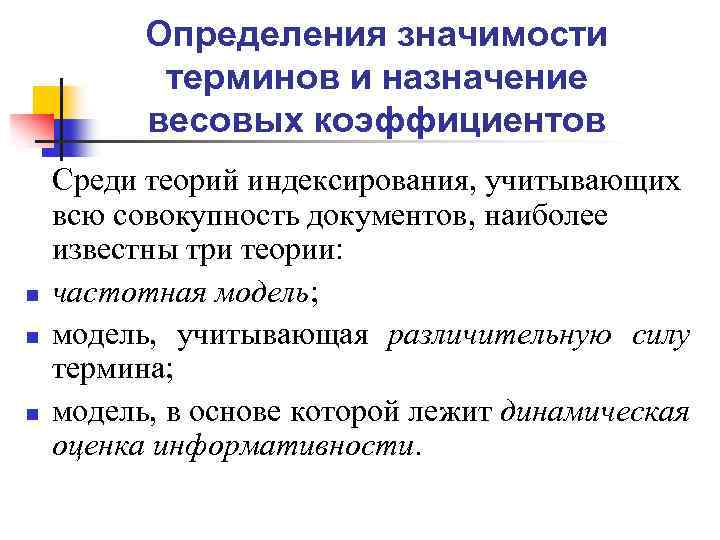 Определения значимости терминов и назначение весовых коэффициентов

Среди теорий индексирования, учитывающих всю совокупность документов, наиболее известны три теории:

- частотная модель;
- модель, учитывающая различительную силу термина;
- модель, в основе которой лежит динамическая оценка информативности.